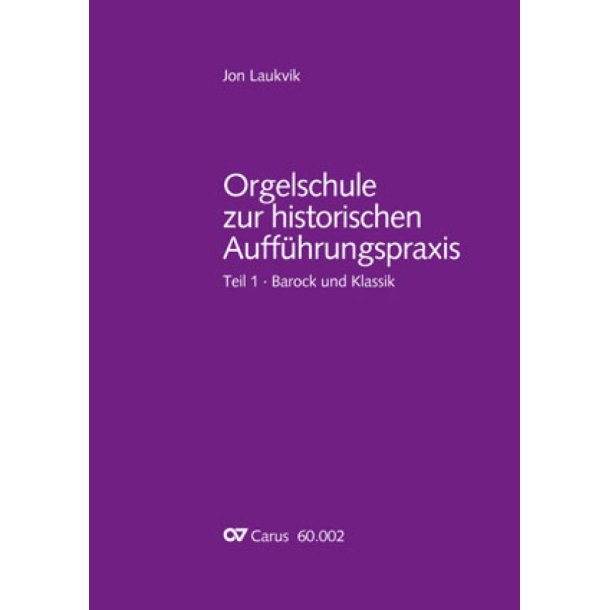 Jon Laukvik

Orgelschule zur historischen Aufführungspraxis

Teil 1 · Barock und Klassik

CV Carus 60.002